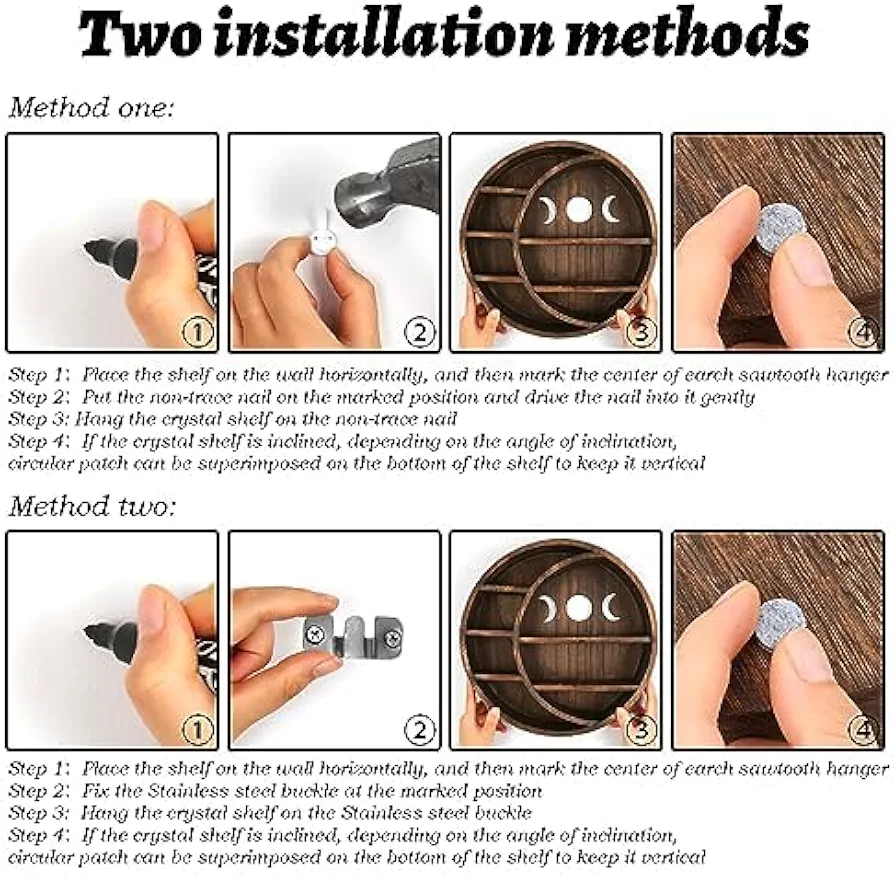 Two installation methods

Method one:

①

②

③

④

Step 1: Place the shelf on the wall horizontally, and then mark the center of earch sawtooth hanger
Step 2: Put the non-trace nail on the marked position and drive the nail into it gently
Step 3: Hang the crystal shelf on the non-trace nail
Step 4: If the crystal shelf is inclined, depending on the angle of inclination, circular patch can be superimposed on the bottom of the shelf to keep it vertical

Method two:

①

②

③

④

Step 1: Place the shelf on the wall horizontally, and then mark the center of earch sawtooth hanger
Step 2: Fix the Stainless steel buckle at the marked position
Step 3: Hang the crystal shelf on the Stainless steel buckle
Step 4: If the crystal shelf is inclined, depending on the angle of inclination, circular patch can be superimposed on the bottom of the shelf to keep it vertical